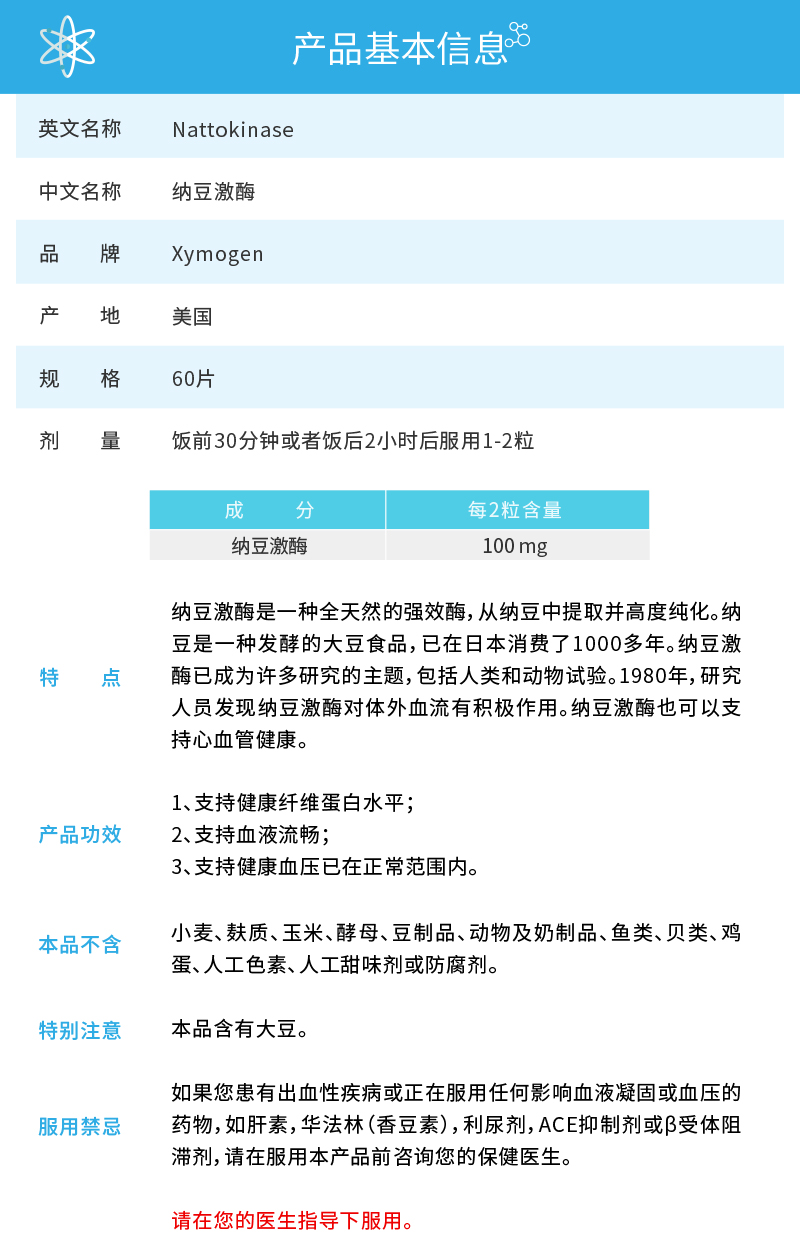 产品基本信息

英文名称 Nattokinase

中文名称 纳豆激酶

品 牌 Xymogen

产 地 美国

规 格 60片

剂 量 饭前30分钟或者饭后2小时后服用1-2粒

| 成 分 | 每2粒含量 |
|---|---|
| 纳豆激酶 | 100 mg |

特 点

纳豆激酶是一种全天然的强效酶，从纳豆中提取并高度纯化。纳豆是一种发酵的大豆食品，已在日本消费了1000多年。纳豆激酶已成为许多研究的主题，包括人类和动物试验。1980年，研究人员发现纳豆激酶对体外血流有积极作用。纳豆激酶也可以支持心血管健康。

产品功效

1、支持健康纤维蛋白水平；
2、支持血液流畅；
3、支持健康血压已在正常范围内。

本品不含

小麦、麸质、玉米、酵母、豆制品、动物及奶制品、鱼类、贝类、鸡蛋、人工色素、人工甜味剂或防腐剂。

特别注意

本品含有大豆。

服用禁忌

如果您患有出血性疾病或正在服用任何影响血液凝固或血压的药物，如肝素，华法林（香豆素），利尿剂，ACE抑制剂或β受体阻滞剂，请在服用本产品前咨询您的保健医生。

请在您的医生指导下服用。